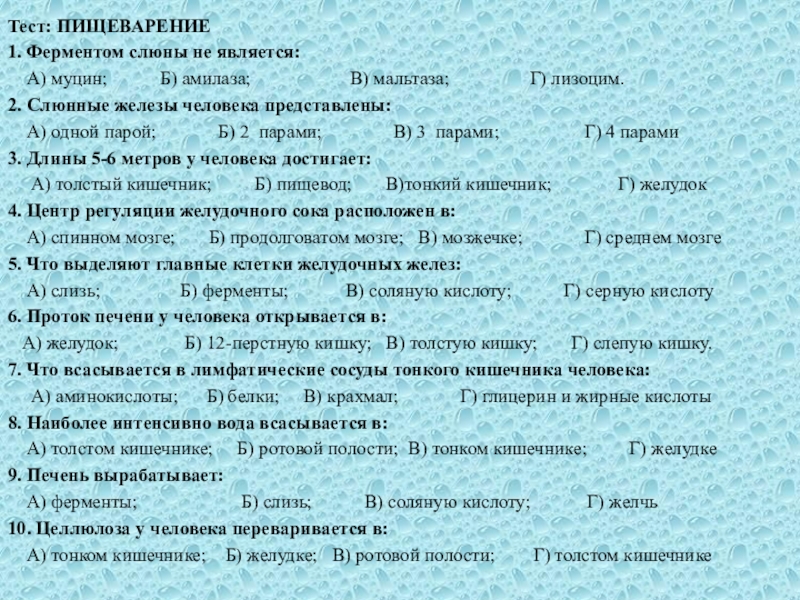 Тест: ПИЩЕВАРЕНИЕ
1. Ферментом слюны не является:
А) муцин; Б) амилаза; В) мальтаза; Г) лизоцим.
2. Слюнные железы человека представлены:
А) одной парой; Б) 2 парами; В) 3 парами; Г) 4 парами
3. Длины 5-6 метров у человека достигает:
А) толстый кишечник; Б) пищевод; В)тонкий кишечник; Г) желудок
4. Центр регуляции желудочного сока расположен в:
А) спинном мозге; Б) продолговатом мозге; В) мозжечке; Г) среднем мозге
5. Что выделяют главные клетки желудочных желез:
А) слизь; Б) ферменты; В) соляную кислоту; Г) серную кислоту
6. Проток печени у человека открывается в:
А) желудок; Б) 12-перстную кишку; В) толстую кишку; Г) слепую кишку.
7. Что всасывается в лимфатические сосуды тонкого кишечника человека:
А) аминокислоты; Б) белки; В) крахмал; Г) глицерин и жирные кислоты
8. Наиболее интенсивно вода всасывается в:
А) толстом кишечнике; Б) ротовой полости; В) тонком кишечнике; Г) желудке
9. Печень вырабатывает:
А) ферменты; Б) слизь; В) соляную кислоту; Г) желчь
10. Целлюлоза у человека переваривается в:
А) тонком кишечнике; Б) желудке; В) ротовой полости; Г) толстом кишечнике